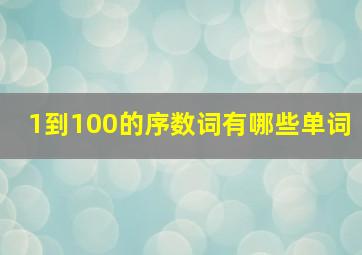 1到100的序数词有哪些单词